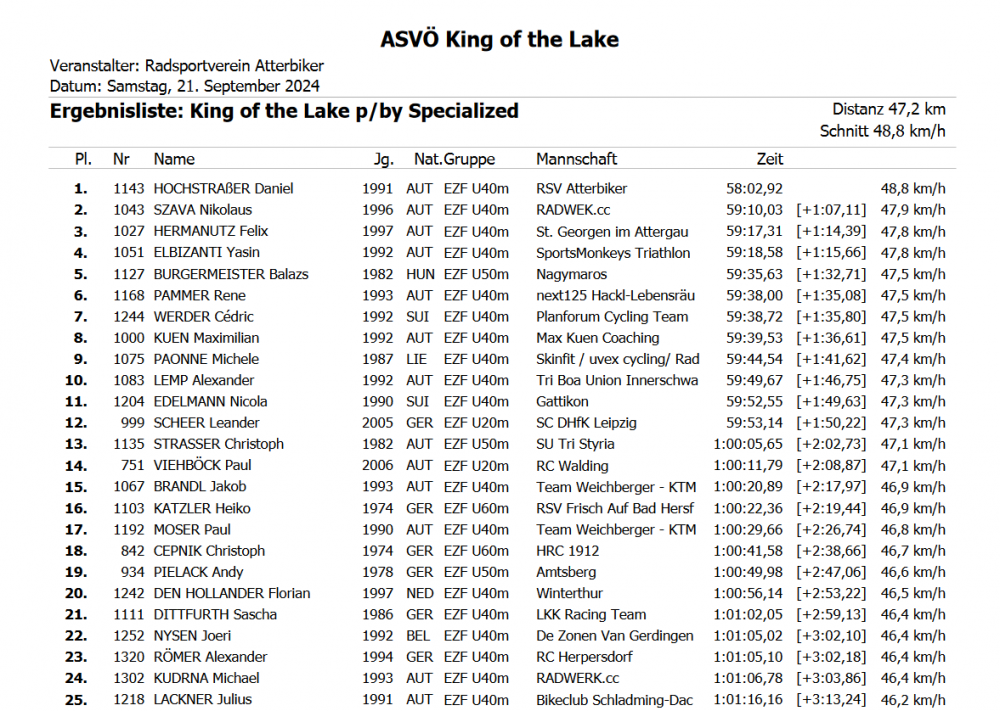 ASVÖ King of the Lake

Veranstalter: Radsportverein Atterbiker
Datum: Samstag, 21. September 2024

Ergebnisliste: King of the Lake p/by Specialized

Distanz 47,2 km
Schnitt 48,8 km/h

| Pl. | Nr | Name | Jg. | Nat. | Gruppe | Mannschaft | Zeit | | |
|---|---|---|---|---|---|---|---|---|---|
| 1. | 1143 | HOCHSTRAßER Daniel | 1991 | AUT | EZF U40m | RSV Atterbiker | 58:02,92 | | 48,8 km/h |
| 2. | 1043 | SZAVA Nikolaus | 1996 | AUT | EZF U40m | RADWEK.cc | 59:10,03 | [+1:07,11] | 47,9 km/h |
| 3. | 1027 | HERMANUTZ Felix | 1997 | AUT | EZF U40m | St. Georgen im Attergau | 59:17,31 | [+1:14,39] | 47,8 km/h |
| 4. | 1051 | ELBIZANTI Yasin | 1992 | AUT | EZF U40m | SportsMonkeys Triathlon | 59:18,58 | [+1:15,66] | 47,8 km/h |
| 5. | 1127 | BURGERMEISTER Balazs | 1982 | HUN | EZF U50m | Nagymaros | 59:35,63 | [+1:32,71] | 47,5 km/h |
| 6. | 1168 | PAMMER Rene | 1993 | AUT | EZF U40m | next125 Hackl-Lebensräu | 59:38,00 | [+1:35,08] | 47,5 km/h |
| 7. | 1244 | WERDER Cédric | 1992 | SUI | EZF U40m | Planforum Cycling Team | 59:38,72 | [+1:35,80] | 47,5 km/h |
| 8. | 1000 | KUEN Maximilian | 1992 | AUT | EZF U40m | Max Kuen Coaching | 59:39,53 | [+1:36,61] | 47,5 km/h |
| 9. | 1075 | PAONNE Michele | 1987 | LIE | EZF U40m | Skinfit / uvex cycling/ Rad | 59:44,54 | [+1:41,62] | 47,4 km/h |
| 10. | 1083 | LEMP Alexander | 1992 | AUT | EZF U40m | Tri Boa Union Innerschwa | 59:49,67 | [+1:46,75] | 47,3 km/h |
| 11. | 1204 | EDELMANN Nicola | 1990 | SUI | EZF U40m | Gattikon | 59:52,55 | [+1:49,63] | 47,3 km/h |
| 12. | 999 | SCHEER Leander | 2005 | GER | EZF U20m | SC DHfK Leipzig | 59:53,14 | [+1:50,22] | 47,3 km/h |
| 13. | 1135 | STRASSER Christoph | 1982 | AUT | EZF U50m | SU Tri Styria | 1:00:05,65 | [+2:02,73] | 47,1 km/h |
| 14. | 751 | VIEHBÖCK Paul | 2006 | AUT | EZF U20m | RC Walding | 1:00:11,79 | [+2:08,87] | 47,1 km/h |
| 15. | 1067 | BRANDL Jakob | 1993 | AUT | EZF U40m | Team Weichberger - KTM | 1:00:20,89 | [+2:17,97] | 46,9 km/h |
| 16. | 1103 | KATZLER Heiko | 1974 | GER | EZF U60m | RSV Frisch Auf Bad Hersf | 1:00:22,36 | [+2:19,44] | 46,9 km/h |
| 17. | 1192 | MOSER Paul | 1990 | AUT | EZF U40m | Team Weichberger - KTM | 1:00:29,66 | [+2:26,74] | 46,8 km/h |
| 18. | 842 | CEPNIK Christoph | 1974 | GER | EZF U60m | HRC 1912 | 1:00:41,58 | [+2:38,66] | 46,7 km/h |
| 19. | 934 | PIELACK Andy | 1978 | GER | EZF U50m | Amtsberg | 1:00:49,98 | [+2:47,06] | 46,6 km/h |
| 20. | 1242 | DEN HOLLANDER Florian | 1997 | NED | EZF U40m | Winterthur | 1:00:56,14 | [+2:53,22] | 46,5 km/h |
| 21. | 1111 | DITTFURTH Sascha | 1986 | GER | EZF U40m | LKK Racing Team | 1:01:02,05 | [+2:59,13] | 46,4 km/h |
| 22. | 1252 | NYSEN Joeri | 1992 | BEL | EZF U40m | De Zonen Van Gerdingen | 1:01:05,02 | [+3:02,10] | 46,4 km/h |
| 23. | 1320 | RÖMER Alexander | 1994 | GER | EZF U40m | RC Herpersdorf | 1:01:05,10 | [+3:02,18] | 46,4 km/h |
| 24. | 1302 | KUDRNA Michael | 1993 | AUT | EZF U40m | RADWERK.cc | 1:01:06,78 | [+3:03,86] | 46,4 km/h |
| 25. | 1218 | LACKNER Julius | 1991 | AUT | EZF U40m | Bikeclub Schladming-Dac | 1:01:16,16 | [+3:13,24] | 46,2 km/h |